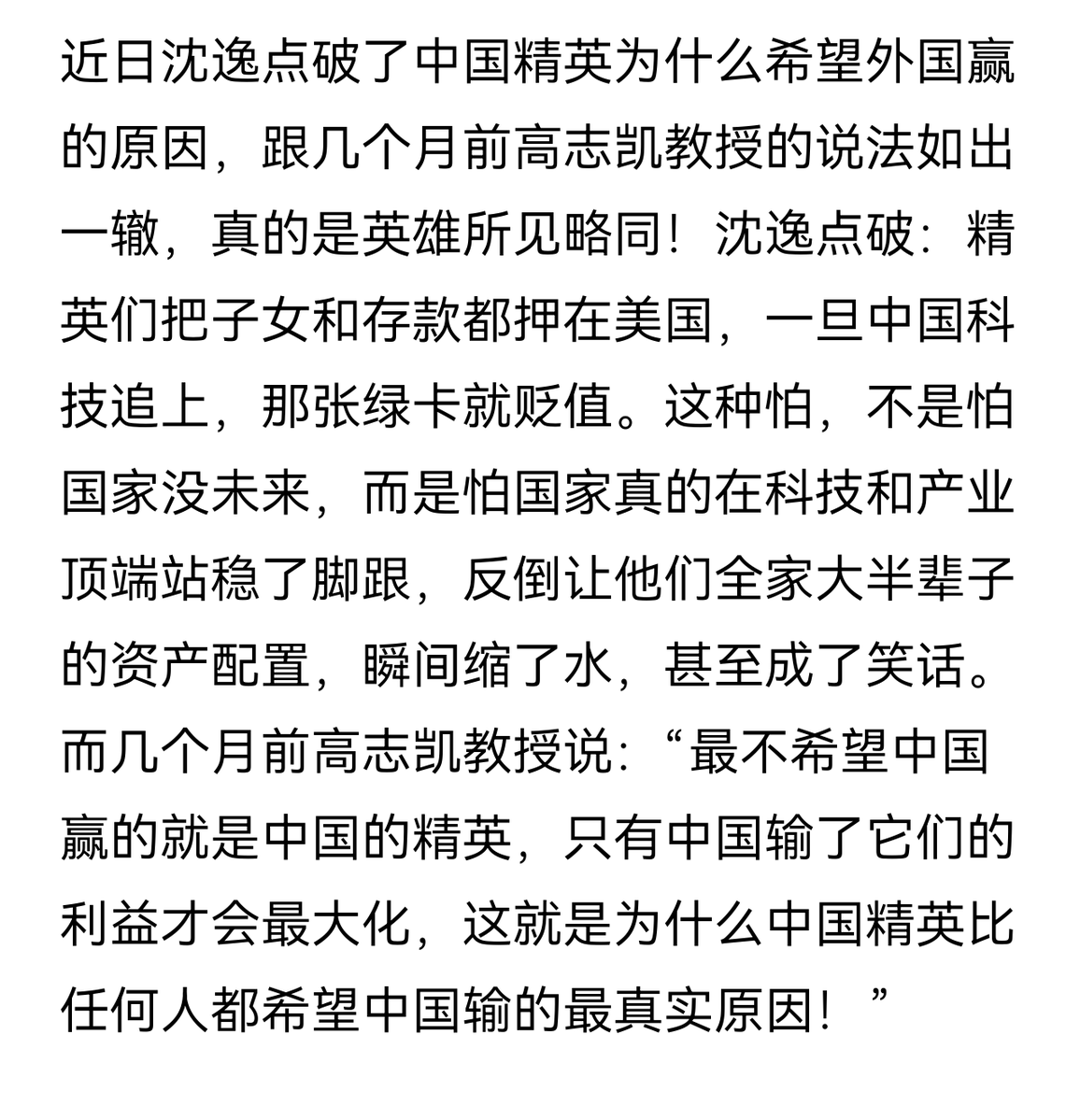 近日沈逸点破了中国精英为什么希望外国赢的原因，跟几个月前高志凯教授的说法如出一辙，真的是英雄所见略同！沈逸点破：精英们把子女和存款都押在美国，一旦中国科技追上，那张绿卡就贬值。这种怕，不是怕国家没未来，而是怕国家真的在科技和产业顶端站稳了脚跟，反倒让他们全家大半辈子的资产配置，瞬间缩了水，甚至成了笑话。而几个月前高志凯教授说：“最不希望中国赢的就是中国的精英，只有中国输了它们的利益才会最大化，这就是为什么中国精英比任何人都希望中国输的最真实原因！”